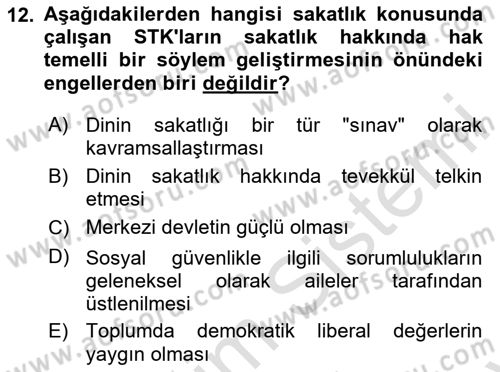 12. Aşağıdakilerden hangisi sakatlık konusunda çalışan STK'ların sakatlık hakkında hak temelli bir söylem geliştirmesinin önündeki engellerden biri değildir?

A) Dinin sakatlığı bir tür "sınav" olarak kavramsallaştırması

B) Dinin sakatlık hakkında tevekkül telkin etmesi

C) Merkezi devletin güçlü olması

D) Sosyal güvenlikle ilgili sorumlulukların geleneksel olarak aileler tarafından üstlenilmesi

E) Toplumda demokratik liberal değerlerin yaygın olması

www.aofsoru.com